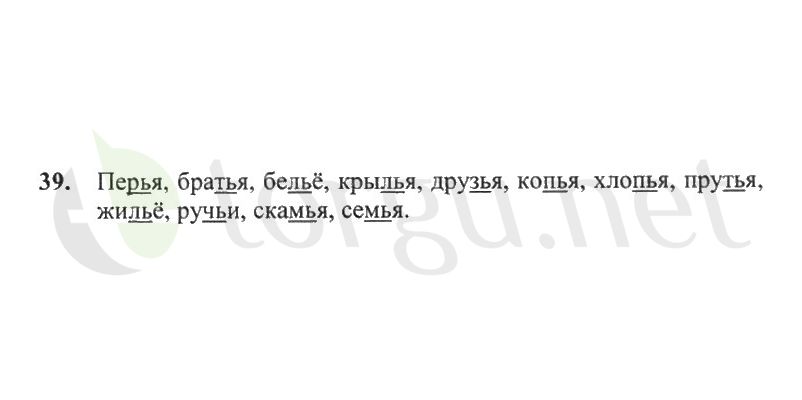 39. Перья, братья, бельё, крылья, друзья, копья, хлопья, прутья, жильё, ручьи, скамья, семья.

torgu.net